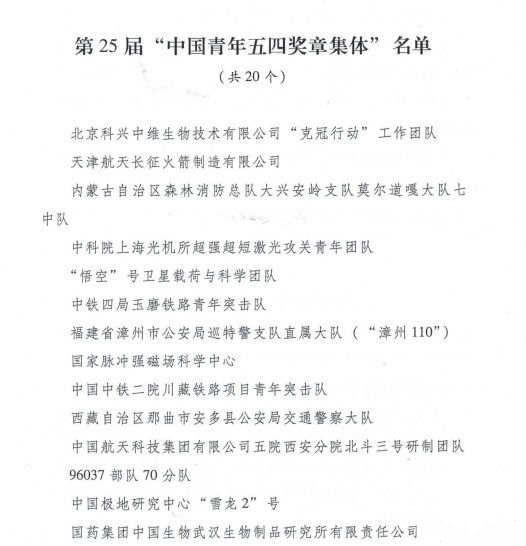 第25届“中国青年五四奖章集体”名单

（共20个）

北京科兴中维生物技术有限公司“克冠行动”工作团队

天津航天长征火箭制造有限公司

内蒙古自治区森林消防总队大兴安岭支队莫尔道嘎大队七中队

中科院上海光机所超强超短激光攻关青年团队

“悟空”号卫星载荷与科学团队

中铁四局玉磨铁路青年突击队

福建省漳州市公安局巡特警支队直属大队（“漳州110”）

国家脉冲强磁场科学中心

中国中铁二院川藏铁路项目青年突击队

西藏自治区那曲市安多县公安局交通警察大队

中国航天科技集团有限公司五院西安分院北斗三号研制团队

96037部队70分队

中国极地研究中心“雪龙2”号

国药集团中国生物武汉生物制品研究所有限责任公司